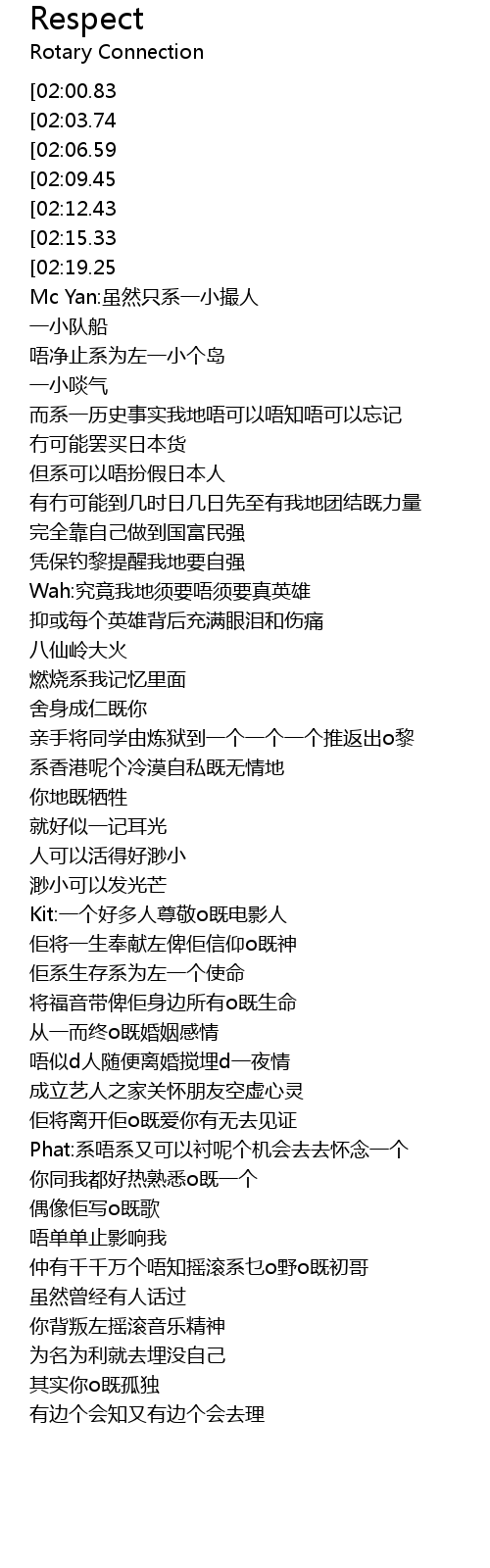 Respect
Rotary Connection

[02:00.83
[02:03.74
[02:06.59
[02:09.45
[02:12.43
[02:15.33
[02:19.25
Mc Yan:虽然只系一小撮人
一小队船
唔净止系为左一小个岛
一小啖气
而系一历史事实我地唔可以唔知唔可以忘记
冇可能罢买日本货
但系可以唔扮假日本人
有冇可能到几时日几日先至有我地团结既力量
完全靠自己做到国富民强
凭保钓黎提醒我地要自强
Wah:究竟我地须要唔须要真英雄
抑或每个英雄背后充满眼泪和伤痛
八仙岭大火
燃烧系我记忆里面
舍身成仁既你
亲手将同学由炼狱到一个一个一个推返出o黎
系香港呢个冷漠自私既无情地
你地既牺牲
就好似一记耳光
人可以活得好渺小
渺小可以发光芒
Kit:一个好多人尊敬o既电影人
佢将一生奉献左俾佢信仰o既神
佢系生存系为左一个使命
将福音带俾佢身边所有o既生命
从一而终o既婚姻感情
唔似d人随便离婚搅埋d一夜情
成立艺人之家关怀朋友空虚心灵
佢将离开佢o既爱你有无去见证
Phat:系唔系又可以衬呢个机会去去怀念一个
你同我都好热熟悉o既一个
偶像佢写o既歌
唔单单止影响我
仲有千千万个唔知摇滚系乜o野o既初哥
虽然曾经有人话过
你背叛左摇滚音乐精神
为名为利就去埋没自己
其实你o既孤独
有边个会知又有边个会去理